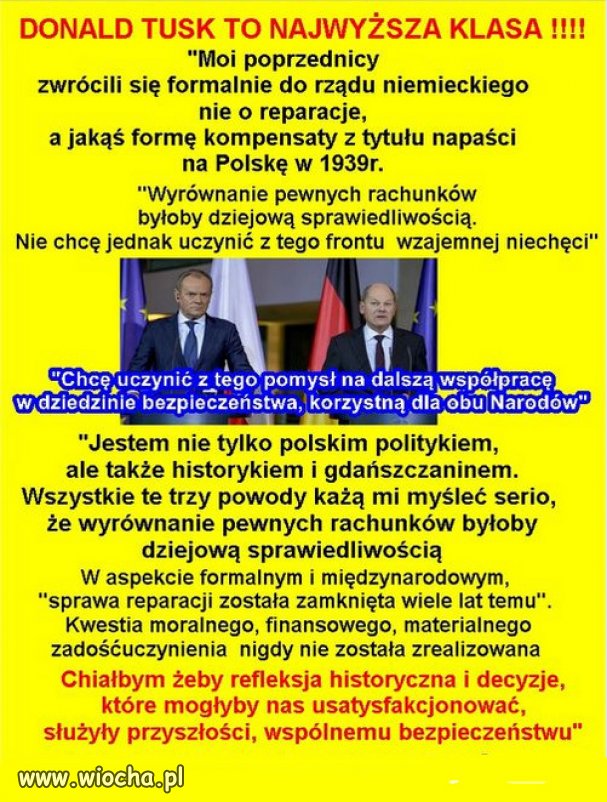 DONALD TUSK TO NAJWYŻSZA KLASA !!!!

"Moi poprzednicy zwrócili się formalnie do rządu niemieckiego nie o reparacje, a jakąś formę kompensaty z tytułu napaści na Polskę w 1939r.

"Wyrównanie pewnych rachunków byłoby dziejową sprawiedliwością. Nie chcę jednak uczynić z tego frontu wzajemnej niechęci"

"Chcę uczynić z tego pomysł na dalszą współpracę w dziedzinie bezpieczeństwa, korzystną dla obu Narodów"

"Jestem nie tylko polskim politykiem, ale także historykiem i gdańszczaninem. Wszystkie te trzy powody każą mi myśleć serio, że wyrównanie pewnych rachunków byłoby dziejową sprawiedliwością

W aspekcie formalnym i międzynarodowym, "sprawa reparacji została zamknięta wiele lat temu". Kwestia moralnego, finansowego, materialnego zadośćuczynienia nigdy nie została zrealizowana

Chiałbym żeby refleksja historyczna i decyzje, które mogłyby nas usatysfakcjonować, służyły przyszłości, wspólnemu bezpieczeństwu"

www.wiocha.pl